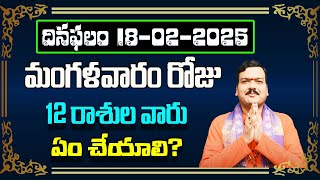 దినఫలం 18-02-2025

మంగళవారం రోజు

12 రాశుల వారు

ఏం చేయాలి?